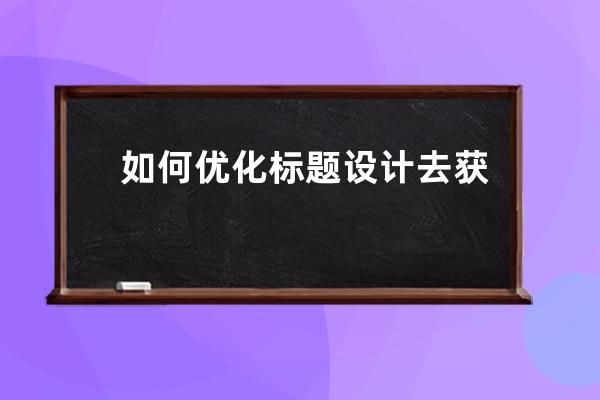 如何优化标题设计去获